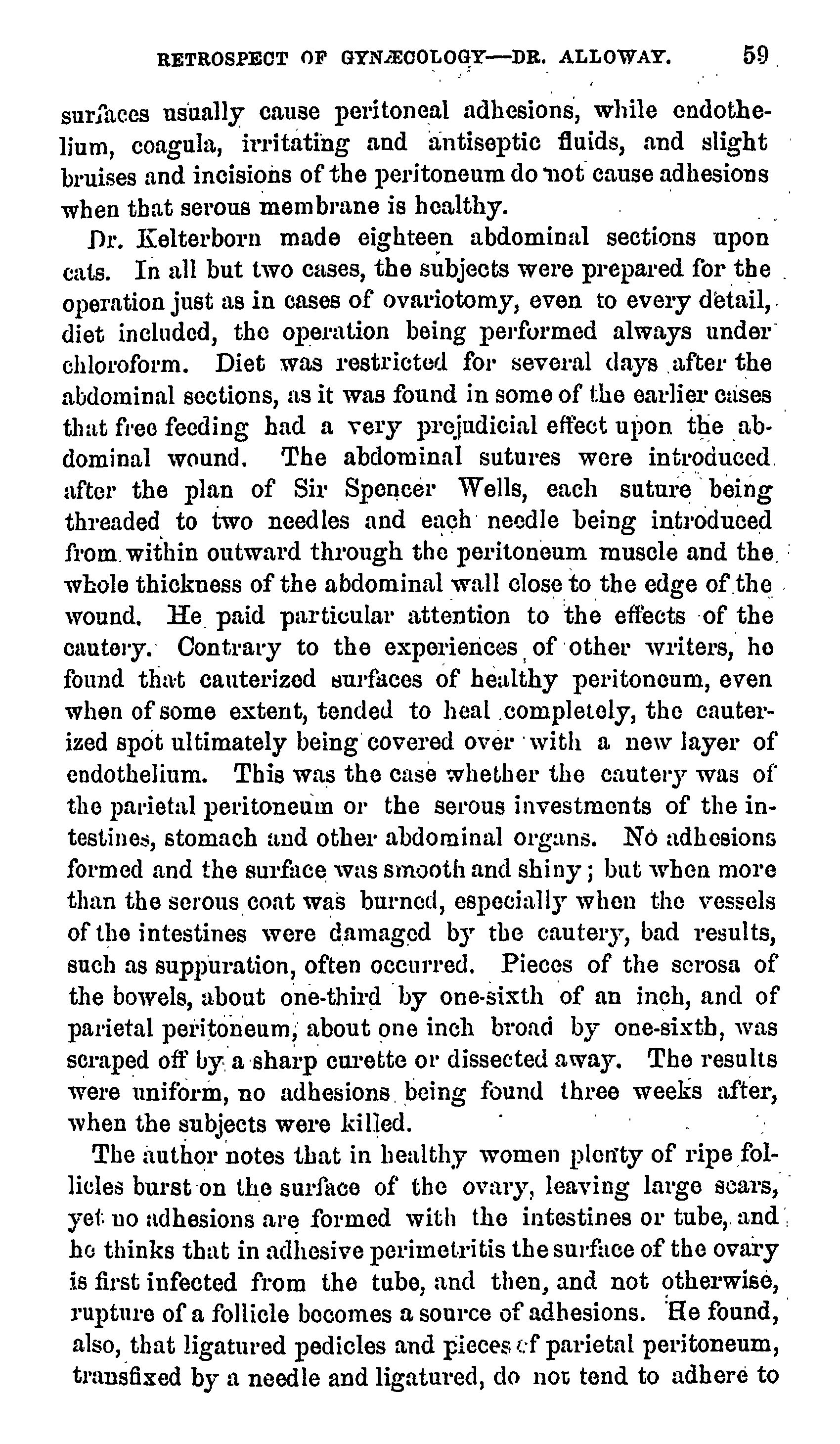 RETROSPECT OF GYNÆCOLOGY—DR. ALLOWAY. 59

surfaces usually cause peritoneal adhesions, while endothelium, coagula, irritating and antiseptic fluids, and slight bruises and incisions of the peritoneum do not cause adhesions when that serous membrane is healthy.

Dr. Kelterborn made eighteen abdominal sections upon cats. In all but two cases, the subjects were prepared for the operation just as in cases of ovariotomy, even to every detail, diet included, the operation being performed always under chloroform. Diet was restricted for several days after the abdominal sections, as it was found in some of the earlier cases that free feeding had a very prejudicial effect upon the abdominal wound. The abdominal sutures were introduced after the plan of Sir Spencer Wells, each suture being threaded to two needles and each needle being introduced from within outward through the peritoneum muscle and the whole thickness of the abdominal wall close to the edge of the wound. He paid particular attention to the effects of the cautery. Contrary to the experiences of other writers, he found that cauterized surfaces of healthy peritoneum, even when of some extent, tended to heal completely, the cauterized spot ultimately being covered over with a new layer of endothelium. This was the case whether the cautery was of the parietal peritoneum or the serous investments of the intestines, stomach and other abdominal organs. No adhesions formed and the surface was smooth and shiny; but when more than the serous coat was burned, especially when the vessels of the intestines were damaged by the cautery, bad results, such as suppuration, often occurred. Pieces of the serosa of the bowels, about one-third by one-sixth of an inch, and of parietal peritoneum, about one inch broad by one-sixth, was scraped off by a sharp curette or dissected away. The results were uniform, no adhesions being found three weeks after, when the subjects were killed.

The author notes that in healthy women plenty of ripe follicles burst on the surface of the ovary, leaving large scars, yet no adhesions are formed with the intestines or tube, and he thinks that in adhesive perimetritis the surface of the ovary is first infected from the tube, and then, and not otherwise, rupture of a follicle becomes a source of adhesions. He found, also, that ligatured pedicles and pieces of parietal peritoneum, transfixed by a needle and ligatured, do not tend to adhere to